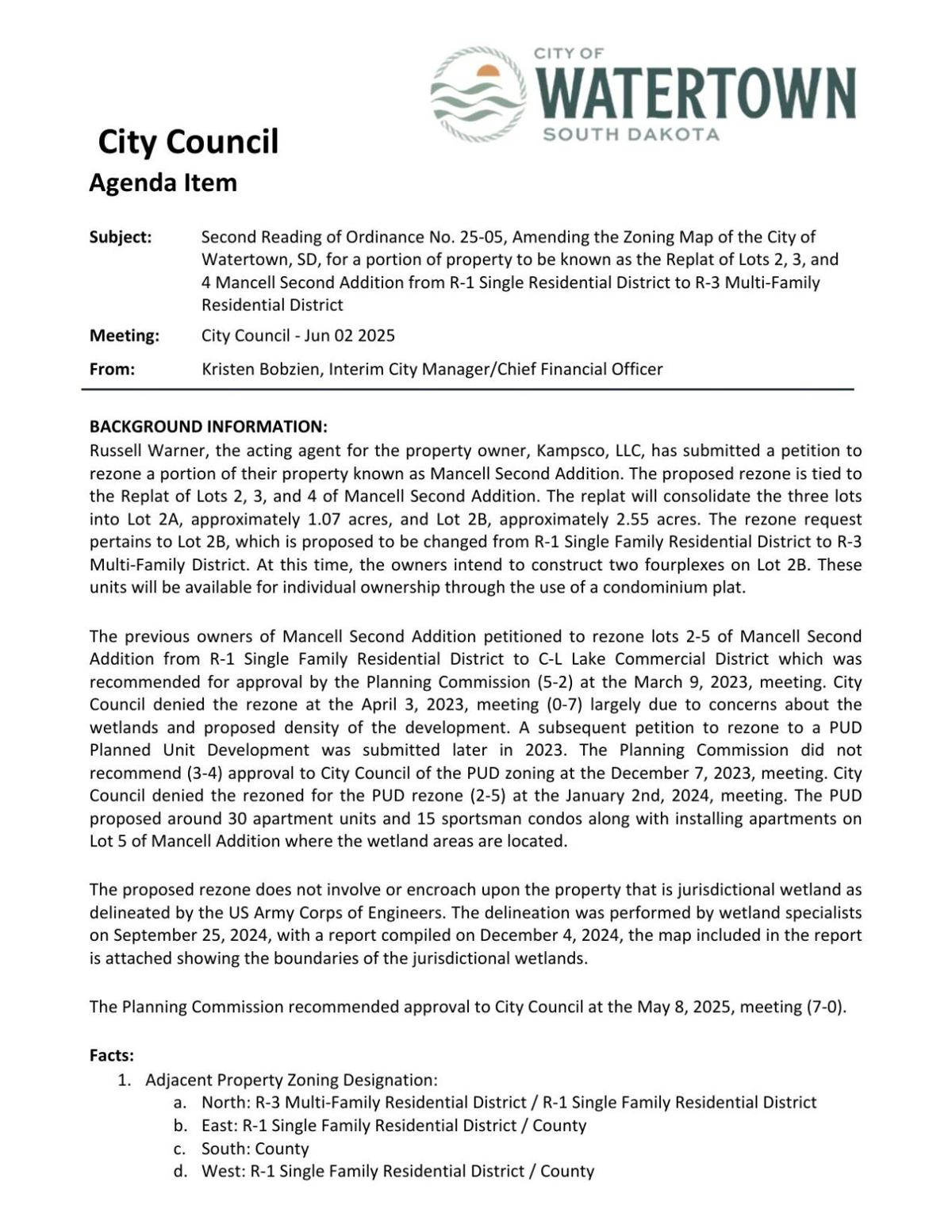 CITY OF
WATERTOWN
SOUTH DAKOTA

City Council
Agenda Item

Subject: Second Reading of Ordinance No. 25-05, Amending the Zoning Map of the City of Watertown, SD, for a portion of property to be known as the Replat of Lots 2, 3, and 4 Mancell Second Addition from R-1 Single Residential District to R-3 Multi-Family Residential District

Meeting: City Council - Jun 02 2025

From: Kristen Bobzien, Interim City Manager/Chief Financial Officer

BACKGROUND INFORMATION:
Russell Warner, the acting agent for the property owner, Kampsco, LLC, has submitted a petition to rezone a portion of their property known as Mancell Second Addition. The proposed rezone is tied to the Replat of Lots 2, 3, and 4 of Mancell Second Addition. The replat will consolidate the three lots into Lot 2A, approximately 1.07 acres, and Lot 2B, approximately 2.55 acres. The rezone request pertains to Lot 2B, which is proposed to be changed from R-1 Single Family Residential District to R-3 Multi-Family District. At this time, the owners intend to construct two fourplexes on Lot 2B. These units will be available for individual ownership through the use of a condominium plat.

The previous owners of Mancell Second Addition petitioned to rezone lots 2-5 of Mancell Second Addition from R-1 Single Family Residential District to C-L Lake Commercial District which was recommended for approval by the Planning Commission (5-2) at the March 9, 2023, meeting. City Council denied the rezone at the April 3, 2023, meeting (0-7) largely due to concerns about the wetlands and proposed density of the development. A subsequent petition to rezone to a PUD Planned Unit Development was submitted later in 2023. The Planning Commission did not recommend (3-4) approval to City Council of the PUD zoning at the December 7, 2023, meeting. City Council denied the rezoned for the PUD rezone (2-5) at the January 2nd, 2024, meeting. The PUD proposed around 30 apartment units and 15 sportsman condos along with installing apartments on Lot 5 of Mancell Addition where the wetland areas are located.

The proposed rezone does not involve or encroach upon the property that is jurisdictional wetland as delineated by the US Army Corps of Engineers. The delineation was performed by wetland specialists on September 25, 2024, with a report compiled on December 4, 2024, the map included in the report is attached showing the boundaries of the jurisdictional wetlands.

The Planning Commission recommended approval to City Council at the May 8, 2025, meeting (7-0).

Facts:
1. Adjacent Property Zoning Designation:
a. North: R-3 Multi-Family Residential District / R-1 Single Family Residential District
b. East: R-1 Single Family Residential District / County
c. South: County
d. West: R-1 Single Family Residential District / County